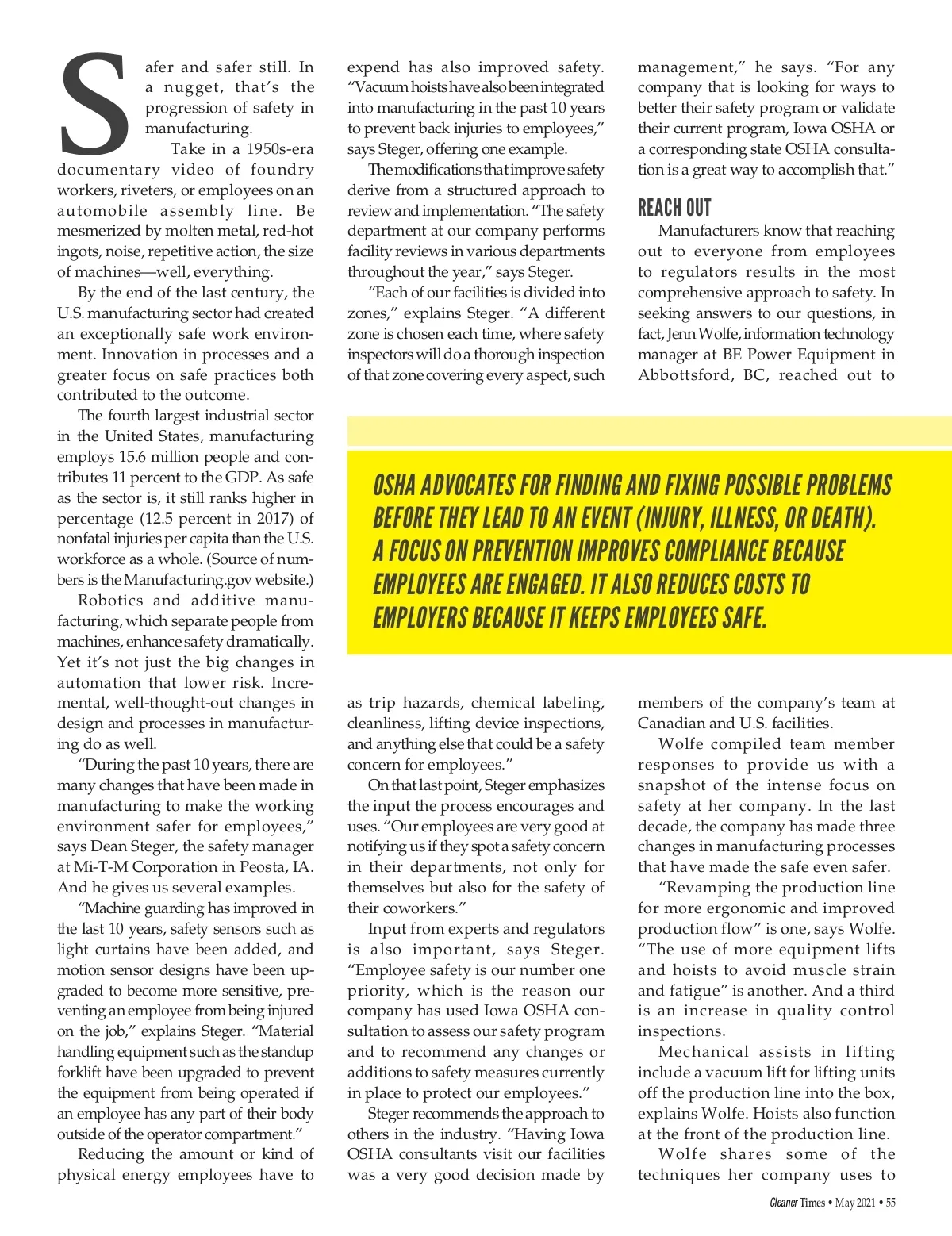 Safer and safer still. In a nugget, that's the progression of safety in manufacturing.

Take in a 1950s-era documentary video of foundry workers, riveters, or employees on an automobile assembly line. Be mesmerized by molten metal, red-hot ingots, noise, repetitive action, the size of machines—well, everything.

By the end of the last century, the U.S. manufacturing sector had created an exceptionally safe work environment. Innovation in processes and a greater focus on safe practices both contributed to the outcome.

The fourth largest industrial sector in the United States, manufacturing employs 15.6 million people and contributes 11 percent to the GDP. As safe as the sector is, it still ranks higher in percentage (12.5 percent in 2017) of nonfatal injuries per capita than the U.S. workforce as a whole. (Source of numbers is the Manufacturing.gov website.)

Robotics and additive manufacturing, which separate people from machines, enhance safety dramatically. Yet it's not just the big changes in automation that lower risk. Incremental, well-thought-out changes in design and processes in manufacturing do as well.

"During the past 10 years, there are many changes that have been made in manufacturing to make the working environment safer for employees," says Dean Steger, the safety manager at Mi-T-M Corporation in Peosta, IA. And he gives us several examples.

"Machine guarding has improved in the last 10 years, safety sensors such as light curtains have been added, and motion sensor designs have been upgraded to become more sensitive, preventing an employee from being injured on the job," explains Steger. "Material handling equipment such as the standup forklift have been upgraded to prevent the equipment from being operated if an employee has any part of their body outside of the operator compartment."

Reducing the amount or kind of physical energy employees have to expend has also improved safety. "Vacuum hoists have also been integrated into manufacturing in the past 10 years to prevent back injuries to employees," says Steger, offering one example.

The modifications that improve safety derive from a structured approach to review and implementation. "The safety department at our company performs facility reviews in various departments throughout the year," says Steger.

"Each of our facilities is divided into zones," explains Steger. "A different zone is chosen each time, where safety inspectors will do a thorough inspection of that zone covering every aspect, such as trip hazards, chemical labeling, cleanliness, lifting device inspections, and anything else that could be a safety concern for employees."

On that last point, Steger emphasizes the input the process encourages and uses. "Our employees are very good at notifying us if they spot a safety concern in their departments, not only for themselves but also for the safety of their coworkers."

Input from experts and regulators is also important, says Steger. "Employee safety is our number one priority, which is the reason our company has used Iowa OSHA consultation to assess our safety program and to recommend any changes or additions to safety measures currently in place to protect our employees."

Steger recommends the approach to others in the industry. "Having Iowa OSHA consultants visit our facilities was a very good decision made by management," he says. "For any company that is looking for ways to better their safety program or validate their current program, Iowa OSHA or a corresponding state OSHA consultation is a great way to accomplish that."

REACH OUT

Manufacturers know that reaching out to everyone from employees to regulators results in the most comprehensive approach to safety. In seeking answers to our questions, in fact, Jenn Wolfe, information technology manager at BE Power Equipment in Abbottsford, BC, reached out to members of the company's team at Canadian and U.S. facilities.

Wolfe compiled team member responses to provide us with a snapshot of the intense focus on safety at her company. In the last decade, the company has made three changes in manufacturing processes that have made the safe even safer.

"Revamping the production line for more ergonomic and improved production flow" is one, says Wolfe. "The use of more equipment lifts and hoists to avoid muscle strain and fatigue" is another. And a third is an increase in quality control inspections.

Mechanical assists in lifting include a vacuum lift for lifting units off the production line into the box, explains Wolfe. Hoists also function at the front of the production line.

Wolfe shares some of the techniques her company uses to

OSHA ADVOCATES FOR FINDING AND FIXING POSSIBLE PROBLEMS BEFORE THEY LEAD TO AN EVENT (INJURY, ILLNESS, OR DEATH). A FOCUS ON PREVENTION IMPROVES COMPLIANCE BECAUSE EMPLOYEES ARE ENGAGED. IT ALSO REDUCES COSTS TO EMPLOYERS BECAUSE IT KEEPS EMPLOYEES SAFE.

Cleaner Times • May 2021 • 55